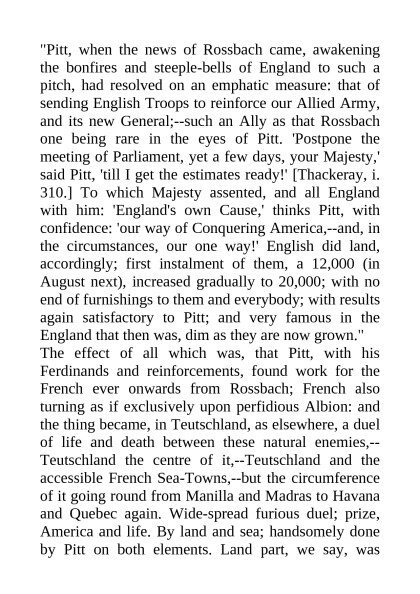 "Pitt, when the news of Rossbach came, awakening the bonfires and steeple-bells of England to such a pitch, had resolved on an emphatic measure: that of sending English Troops to reinforce our Allied Army, and its new General;--such an Ally as that Rossbach one being rare in the eyes of Pitt. 'Postpone the meeting of Parliament, yet a few days, your Majesty,' said Pitt, 'till I get the estimates ready!' [Thackeray, i. 310.] To which Majesty assented, and all England with him: 'England's own Cause,' thinks Pitt, with confidence: 'our way of Conquering America,--and, in the circumstances, our one way!' English did land, accordingly; first instalment of them, a 12,000 (in August next), increased gradually to 20,000; with no end of furnishings to them and everybody; with results again satisfactory to Pitt; and very famous in the England that then was, dim as they are now grown."
The effect of all which was, that Pitt, with his Ferdinands and reinforcements, found work for the French ever onwards from Rossbach; French also turning as if exclusively upon perfidious Albion: and the thing became, in Teutschland, as elsewhere, a duel of life and death between these natural enemies,--Teutschland the centre of it,--Teutschland and the accessible French Sea-Towns,--but the circumference of it going round from Manilla and Madras to Havana and Quebec again. Wide-spread furious duel; prize, America and life. By land and sea; handsomely done by Pitt on both elements. Land part, we say, was